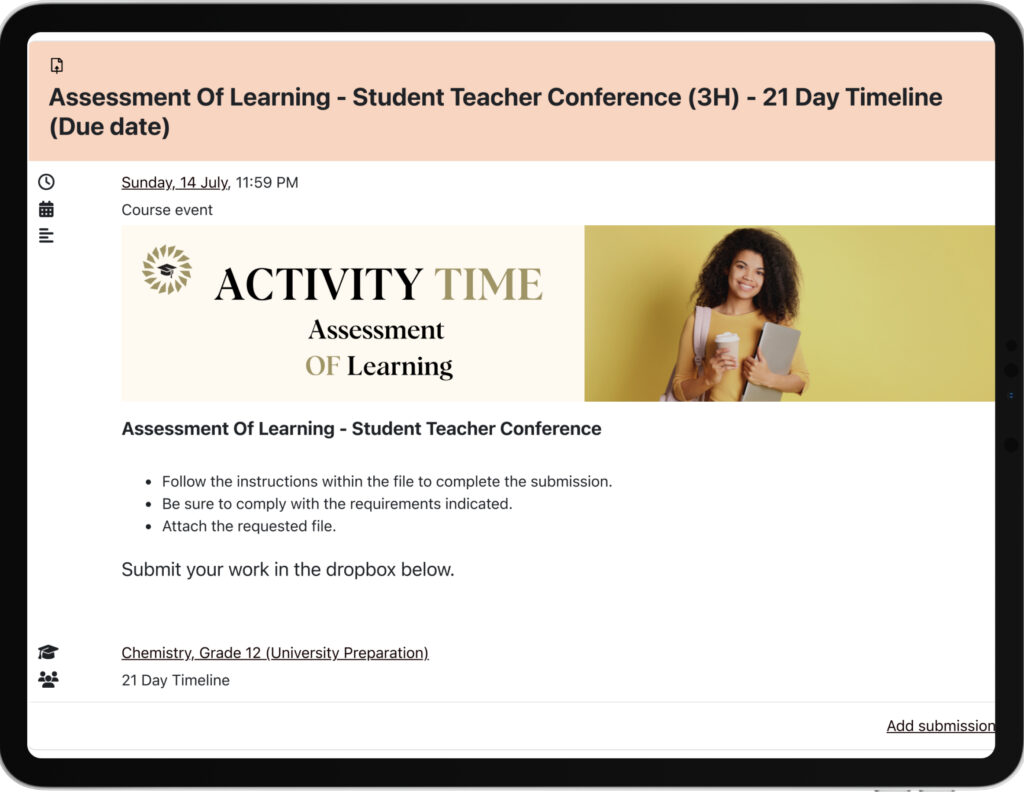 Assessment Of Learning - Student Teacher Conference (3H) - 21 Day Timeline (Due date)

Sunday, 14 July, 11:59 PM

Course event

ACTIVITY TIME
Assessment
OF Learning

Assessment Of Learning - Student Teacher Conference

- Follow the instructions within the file to complete the submission.
- Be sure to comply with the requirements indicated.
- Attach the requested file.

Submit your work in the dropbox below.

Chemistry, Grade 12 (University Preparation)

21 Day Timeline

Add submission